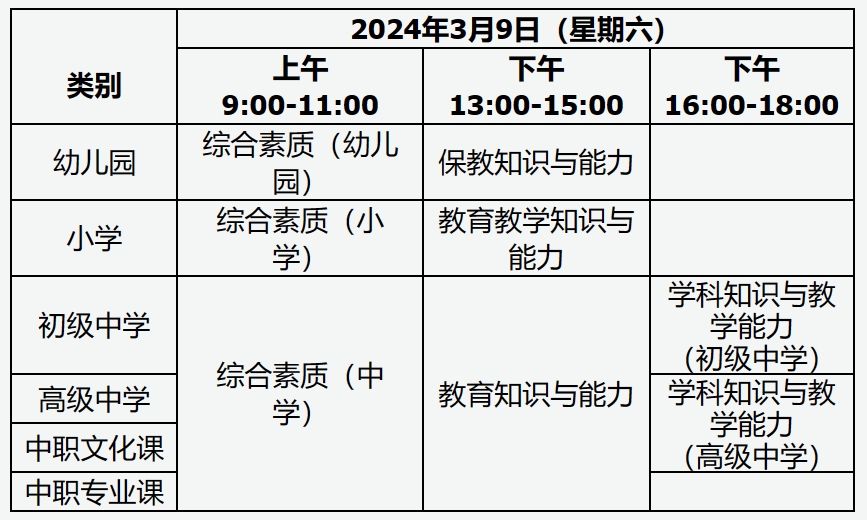 | 类别 | 2024年3月9日（星期六） | | |
|---|---|---|---|
| | 上午 9:00-11:00 | 下午 13:00-15:00 | 下午 16:00-18:00 |
| 幼儿园 | 综合素质（幼儿园） | 保教知识与能力 | |
| 小学 | 综合素质（小学） | 教育教学知识与能力 | |
| 初级中学 | 综合素质（中学） | 教育知识与能力 | 学科知识与教学能力（初级中学） |
| 高级中学 | | | 学科知识与教学能力（高级中学） |
| 中职文化课 | | | |
| 中职专业课 | | | |